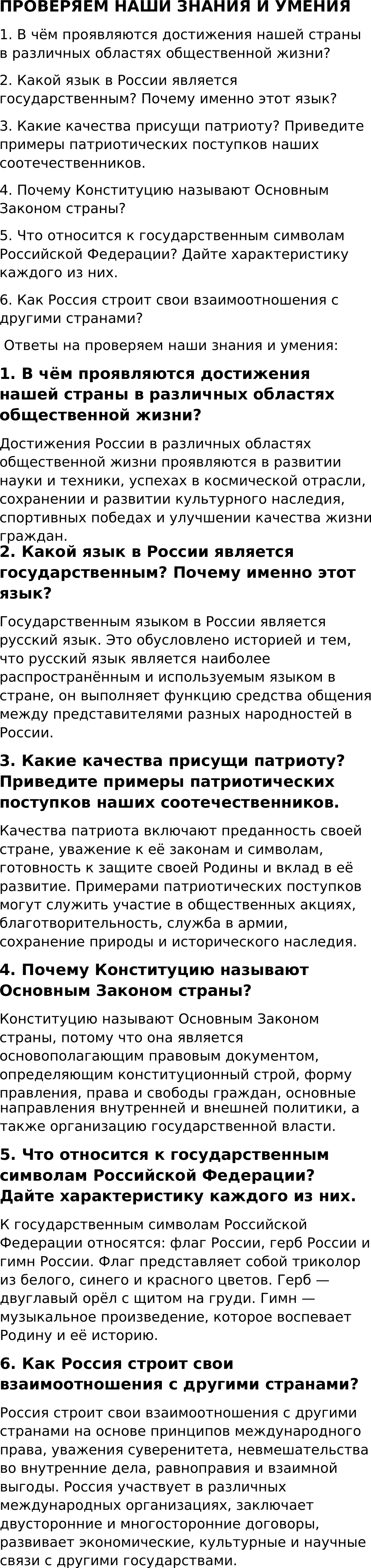 ПРОВЕРЯЕМ НАШИ ЗНАНИЯ И УМЕНИЯ

1. В чём проявляются достижения нашей страны в различных областях общественной жизни?

2. Какой язык в России является государственным? Почему именно этот язык?

3. Какие качества присущи патриоту? Приведите примеры патриотических поступков наших соотечественников.

4. Почему Конституцию называют Основным Законом страны?

5. Что относится к государственным символам Российской Федерации? Дайте характеристику каждого из них.

6. Как Россия строит свои взаимоотношения с другими странами?

Ответы на проверяем наши знания и умения:

1. В чём проявляются достижения нашей страны в различных областях общественной жизни?

Достижения России в различных областях общественной жизни проявляются в развитии науки и техники, успехах в космической отрасли, сохранении и развитии культурного наследия, спортивных победах и улучшении качества жизни граждан.

2. Какой язык в России является государственным? Почему именно этот язык?

Государственным языком в России является русский язык. Это обусловлено историей и тем, что русский язык является наиболее распространённым и используемым языком в стране, он выполняет функцию средства общения между представителями разных народностей в России.

3. Какие качества присущи патриоту? Приведите примеры патриотических поступков наших соотечественников.

Качества патриота включают преданность своей стране, уважение к её законам и символам, готовность к защите своей Родины и вклад в её развитие. Примерами патриотических поступков могут служить участие в общественных акциях, благотворительность, служба в армии, сохранение природы и исторического наследия.

4. Почему Конституцию называют Основным Законом страны?

Конституцию называют Основным Законом страны, потому что она является основополагающим правовым документом, определяющим конституционный строй, форму правления, права и свободы граждан, основные направления внутренней и внешней политики, а также организацию государственной власти.

5. Что относится к государственным символам Российской Федерации? Дайте характеристику каждого из них.

К государственным символам Российской Федерации относятся: флаг России, герб России и гимн России. Флаг представляет собой триколор из белого, синего и красного цветов. Герб — двуглавый орёл с щитом на груди. Гимн — музыкальное произведение, которое воспевает Родину и её историю.

6. Как Россия строит свои взаимоотношения с другими странами?

Россия строит свои взаимоотношения с другими странами на основе принципов международного права, уважения суверенитета, невмешательства во внутренние дела, равноправия и взаимной выгоды. Россия участвует в различных международных организациях, заключает двусторонние и многосторонние договоры, развивает экономические, культурные и научные связи с другими государствами.